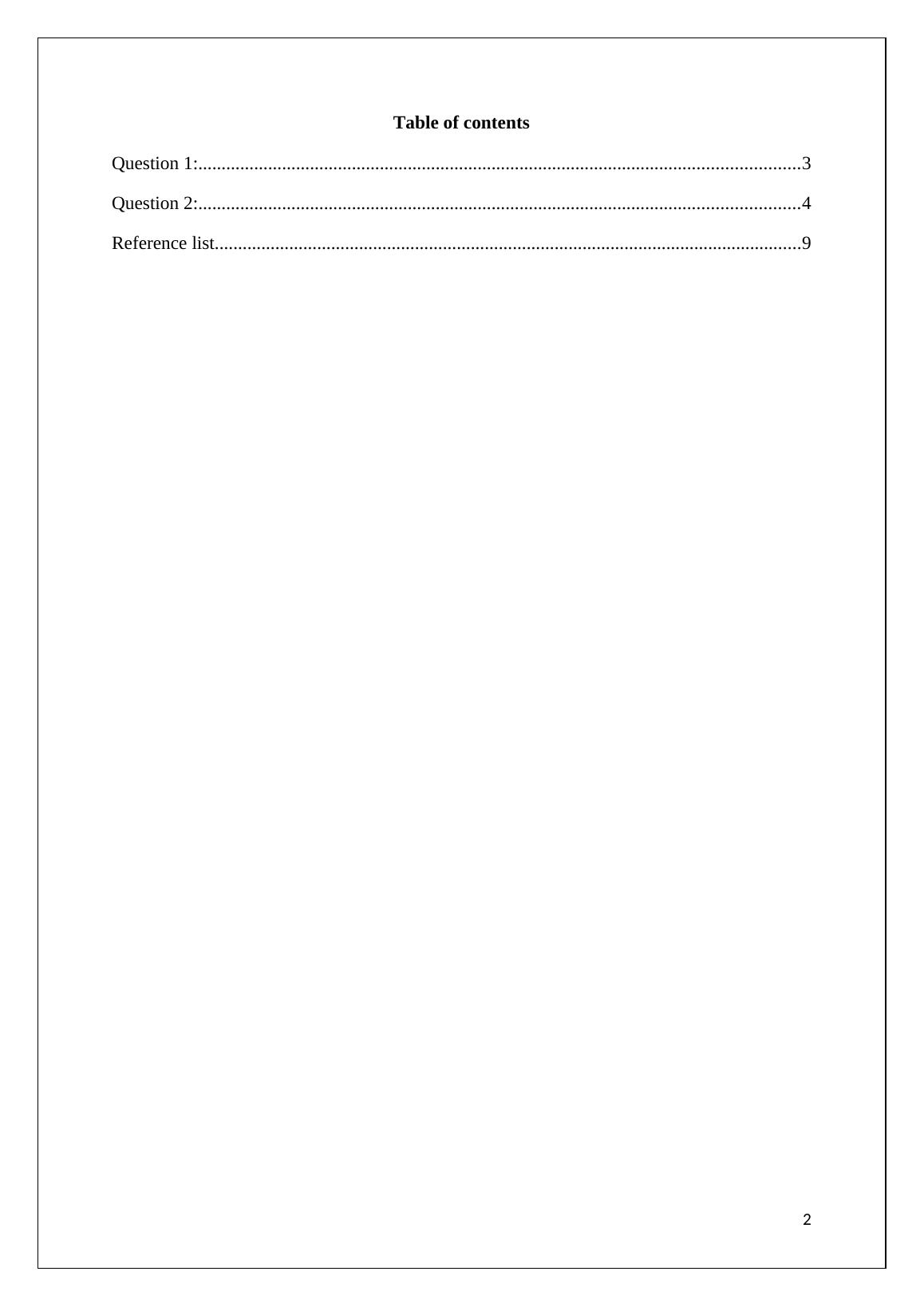 Table of contents

Question 1: 3

Question 2: 4

Reference list 9

2